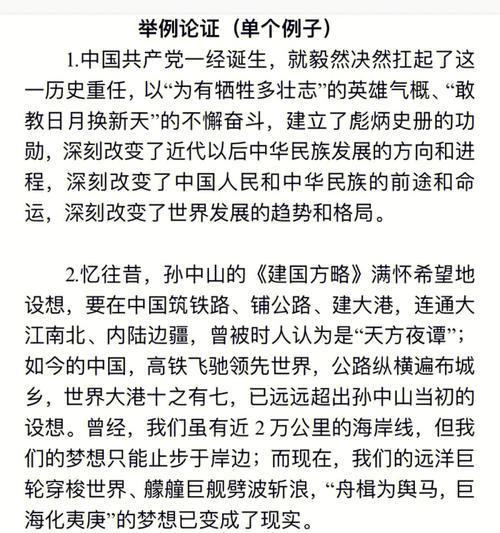 举例论证（单个例子）

1.中国共产党一经诞生，就毅然决然扛起了这一历史重任，以“为有牺牲多壮志”的英雄气概、“敢教日月换新天”的不懈奋斗，建立了彪炳史册的功勋，深刻改变了近代以后中华民族发展的方向和进程，深刻改变了中国人民和中华民族的前途和命运，深刻改变了世界发展的趋势和格局。

2.忆往昔，孙中山的《建国方略》满怀希望地设想，要在中国筑铁路、铺公路、建大港，连通大江南北、内陆边疆，曾被时人认为是“天方夜谭”；如今的中国，高铁飞驰领先世界，公路纵横遍布城乡，世界大港十之有七，已远远超出孙中山当初的设想。曾经，我们虽有近 2 万公里的海岸线，但我们的梦想只能止步于岸边；而现在，我们的远洋巨轮穿梭世界、艨艟巨舰劈波斩浪，“舟楫为舆马，巨海化夷庚”的梦想已变成了现实。